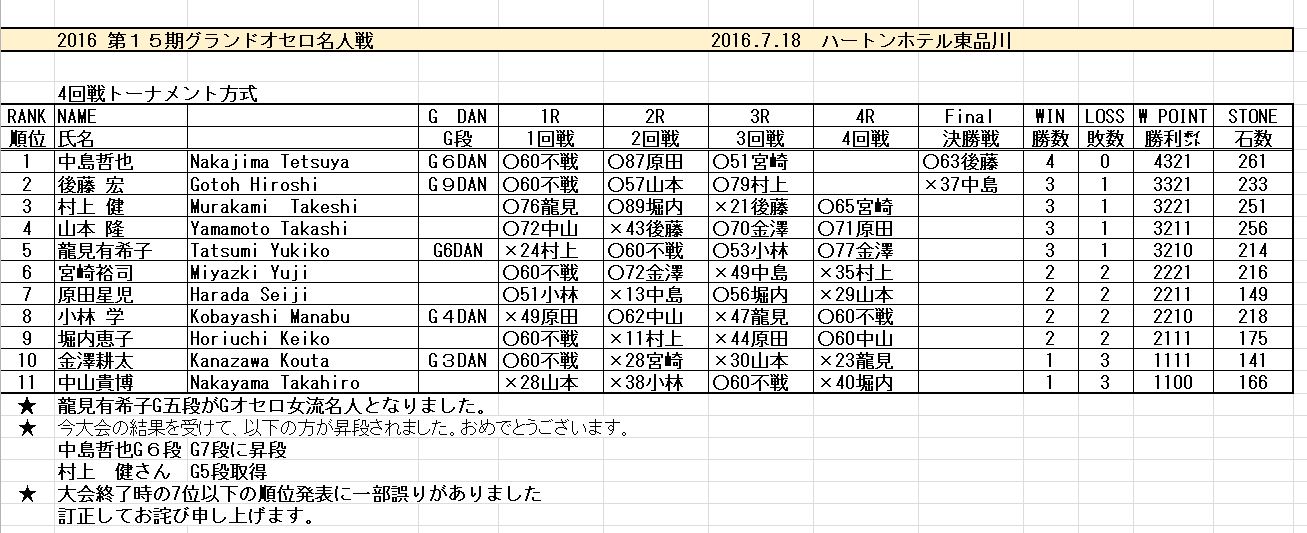 2016 第１５期グランドオセロ名人戦　　2016.7.18　ハートンホテル東品川

4回戦トーナメント方式

| RANK | NAME | | G DAN | 1R | 2R | 3R | 4R | Final | WIN | LOSS | W POINT | STONE |
|---|---|---|---|---|---|---|---|---|---|---|---|---|
| 順位 | 氏名 | | G段 | 1回戦 | 2回戦 | 3回戦 | 4回戦 | 決勝戦 | 勝数 | 敗数 | 勝利ﾎﾟｲ | 石数 |
| 1 | 中島哲也 | Nakajima Tetsuya | G６DAN | ○60不戦 | ○87原田 | ○51宮崎 | | ○63後藤 | 4 | 0 | 4321 | 261 |
| 2 | 後藤 宏 | Gotoh Hiroshi | G９DAN | ○60不戦 | ○57山本 | ○79村上 | | ×37中島 | 3 | 1 | 3321 | 233 |
| 3 | 村上 健 | Murakami Takeshi | | ○76龍見 | ○89堀内 | ×21後藤 | ○65宮崎 | | 3 | 1 | 3221 | 251 |
| 4 | 山本 隆 | Yamamoto Takashi | | ○72中山 | ×43後藤 | ○70金澤 | ○71原田 | | 3 | 1 | 3211 | 256 |
| 5 | 龍見有希子 | Tatsumi Yukiko | G6DAN | ×24村上 | ○60不戦 | ○53小林 | ○77金澤 | | 3 | 1 | 3210 | 214 |
| 6 | 宮崎裕司 | Miyazki Yuji | | ○60不戦 | ○72金澤 | ×49中島 | ×35村上 | | 2 | 2 | 2221 | 216 |
| 7 | 原田星児 | Harada Seiji | | ○51小林 | ×13中島 | ○56堀内 | ×29山本 | | 2 | 2 | 2211 | 149 |
| 8 | 小林 学 | Kobayashi Manabu | G４DAN | ×49原田 | ○62中山 | ×47龍見 | ○60不戦 | | 2 | 2 | 2210 | 218 |
| 9 | 堀内恵子 | Horiuchi Keiko | | ○60不戦 | ×11村上 | ×44原田 | ○60中山 | | 2 | 2 | 2111 | 175 |
| 10 | 金澤耕太 | Kanazawa Kouta | G３DAN | ○60不戦 | ×28宮崎 | ×30山本 | ×23龍見 | | 1 | 3 | 1111 | 141 |
| 11 | 中山貴博 | Nakayama Takahiro | | ×28山本 | ×38小林 | ○60不戦 | ×40堀内 | | 1 | 3 | 1100 | 166 |

★ 龍見有希子G五段がGオセロ女流名人となりました。
★ 今大会の結果を受けて、以下の方が昇段されました。おめでとうございます。
中島哲也G６段 G7段に昇段
村上　健さん　G5段取得
★ 大会終了時の7位以下の順位発表に一部誤りがありました
訂正してお詫び申し上げます。